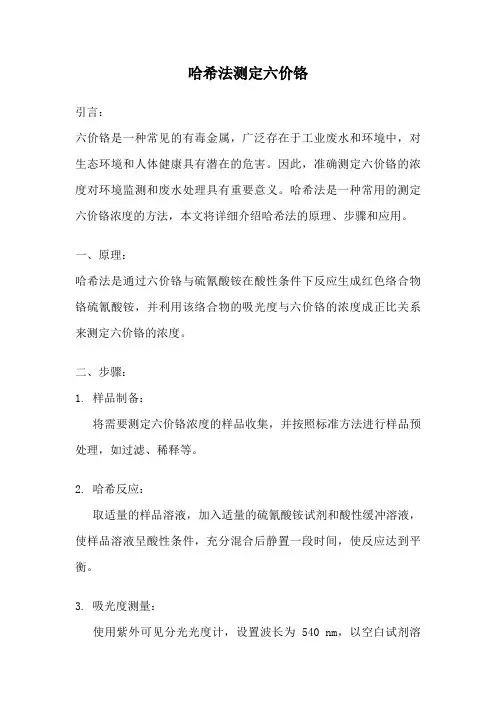 哈希法测定六价铬

引言：

六价铬是一种常见的有毒金属，广泛存在于工业废水和环境中，对生态环境和人体健康具有潜在的危害。因此，准确测定六价铬的浓度对环境监测和废水处理具有重要意义。哈希法是一种常用的测定六价铬浓度的方法，本文将详细介绍哈希法的原理、步骤和应用。

一、原理：

哈希法是通过六价铬与硫氰酸铵在酸性条件下反应生成红色络合物铬硫氰酸铵，并利用该络合物的吸光度与六价铬的浓度成正比关系来测定六价铬的浓度。

二、步骤：

1. 样品制备：

将需要测定六价铬浓度的样品收集，并按照标准方法进行样品预处理，如过滤、稀释等。

2. 哈希反应：

取适量的样品溶液，加入适量的硫氰酸铵试剂和酸性缓冲溶液，使样品溶液呈酸性条件，充分混合后静置一段时间，使反应达到平衡。

3. 吸光度测量：

使用紫外可见分光光度计，设置波长为 540 nm，以空白试剂溶